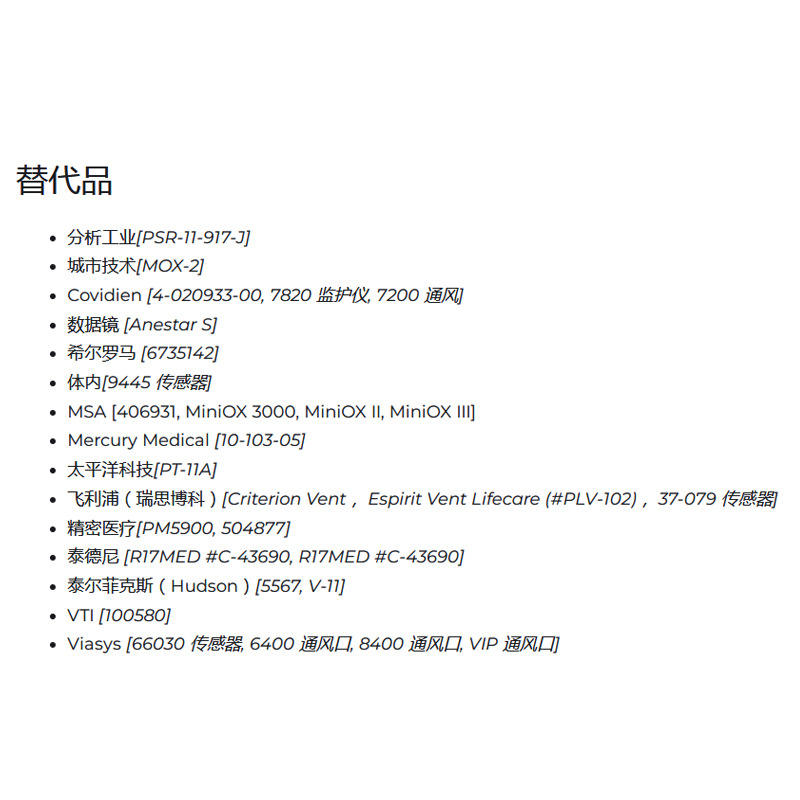 替代品

- 分析工业[PSR-11-917-J]
- 城市技术[MOX-2]
- Covidien [4-020933-00, 7820 监护仪, 7200 通风]
- 数据镜 [Anestar S]
- 希尔罗马 [6735142]
- 体内[9445 传感器]
- MSA [406931, MiniOX 3000, MiniOX II, MiniOX III]
- Mercury Medical [10-103-05]
- 太平洋科技[PT-11A]
- 飞利浦（瑞思博科）[Criterion Vent， Espirit Vent Lifecare (#PLV-102)， 37-079 传感器]
- 精密医疗[PM5900, 504877]
- 泰德尼 [R17MED #C-43690, R17MED #C-43690]
- 泰尔菲克斯（Hudson）[5567, V-11]
- VTI [100580]
- Viasys [66030 传感器, 6400 通风口, 8400 通风口, VIP 通风口]